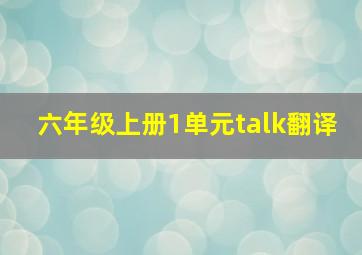 六年级上册1单元talk翻译